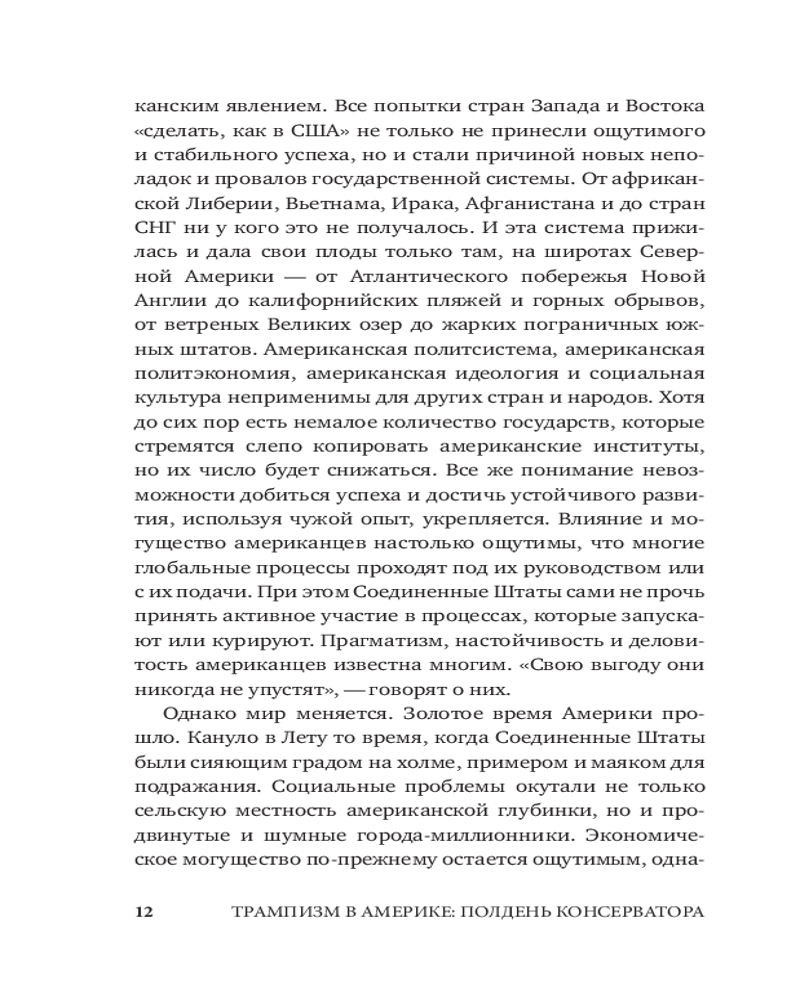 канским явлением. Все попытки стран Запада и Востока «сделать, как в США» не только не принесли ощутимого и стабильного успеха, но и стали причиной новых неполадок и провалов государственной системы. От африканской Либерии, Вьетнама, Ирака, Афганистана и до стран СНГ ни у кого это не получалось. И эта система прижилась и дала свои плоды только там, на широтах Северной Америки — от Атлантического побережья Новой Англии до калифорнийских пляжей и горных обрывов, от ветреных Великих озер до жарких пограничных южных штатов. Американская политсистема, американская политэкономия, американская идеология и социальная культура неприменимы для других стран и народов. Хотя до сих пор есть немалое количество государств, которые стремятся слепо копировать американские институты, но их число будет снижаться. Все же понимание невозможности добиться успеха и достичь устойчивого развития, используя чужой опыт, укрепляется. Влияние и могущество американцев настолько ощутимы, что многие глобальные процессы проходят под их руководством или с их подачи. При этом Соединенные Штаты сами не прочь принять активное участие в процессах, которые запускают или курируют. Прагматизм, настойчивость и деловитость американцев известна многим. «Свою выгоду они никогда не упустят», — говорят о них.

Однако мир меняется. Золотое время Америки прошло. Кануло в Лету то время, когда Соединенные Штаты были сияющим градом на холме, примером и маяком для подражания. Социальные проблемы окутали не только сельскую местность американской глубинки, но и продвинутые и шумные города-миллионники. Экономическое могущество по-прежнему остается ощутимым, одна-

12 ТРАМПИЗМ В АМЕРИКЕ: ПОЛДЕНЬ КОНСЕРВАТОРА